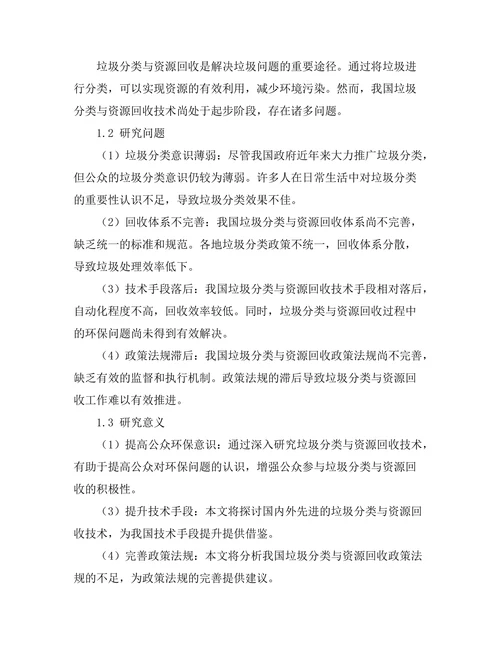 垃圾分类与资源回收是解决垃圾问题的重要途径。通过将垃圾进行分类，可以实现资源的有效利用，减少环境污染。然而，我国垃圾分类与资源回收技术尚处于起步阶段，存在诸多问题。

1.2 研究问题

（1）垃圾分类意识薄弱：尽管我国政府近年来大力推广垃圾分类，但公众的垃圾分类意识仍较为薄弱。许多人在日常生活中对垃圾分类的重要性认识不足，导致垃圾分类效果不佳。

（2）回收体系不完善：我国垃圾分类与资源回收体系尚不完善，缺乏统一的标准和规范。各地垃圾分类政策不统一，回收体系分散，导致垃圾处理效率低下。

（3）技术手段落后：我国垃圾分类与资源回收技术手段相对落后，自动化程度不高，回收效率较低。同时，垃圾分类与资源回收过程中的环保问题尚未得到有效解决。

（4）政策法规滞后：我国垃圾分类与资源回收政策法规尚不完善，缺乏有效的监督和执行机制。政策法规的滞后导致垃圾分类与资源回收工作难以有效推进。

1.3 研究意义

（1）提高公众环保意识：通过深入研究垃圾分类与资源回收技术，有助于提高公众对环保问题的认识，增强公众参与垃圾分类与资源回收的积极性。

（3）提升技术手段：本文将探讨国内外先进的垃圾分类与资源回收技术，为我国技术手段提升提供借鉴。

（4）完善政策法规：本文将分析我国垃圾分类与资源回收政策法规的不足，为政策法规的完善提供建议。